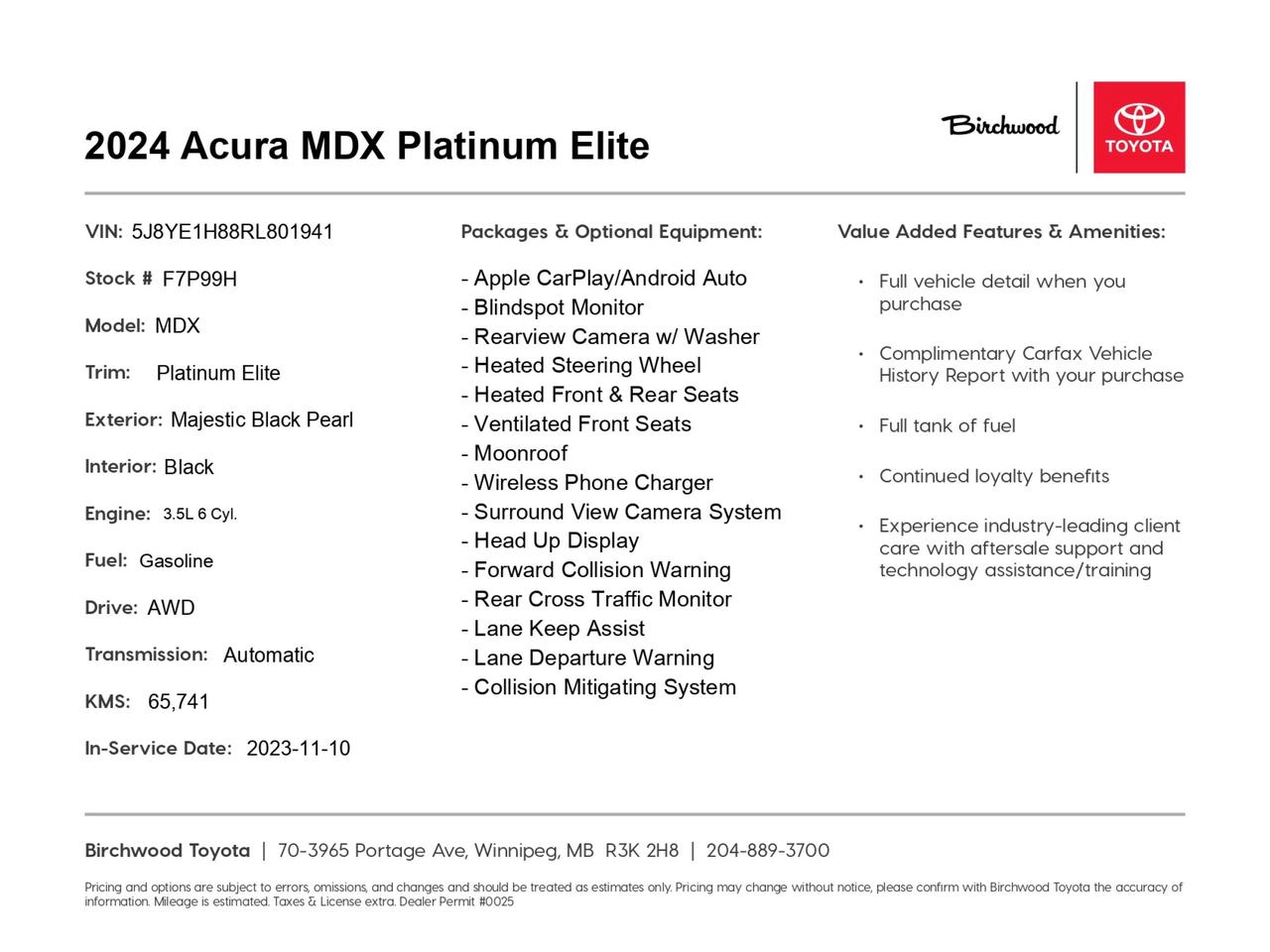 2024 Acura MDX Platinum Elite

Birchwood

TOYOTA

VIN: 5J8YE1H88RL801941

Stock # F7P99H

Model: MDX

Trim: Platinum Elite

Exterior: Majestic Black Pearl

Interior: Black

Engine: 3.5L 6 Cyl.

Fuel: Gasoline

Drive: AWD

Transmission: Automatic

KMS: 65,741

In-Service Date: 2023-11-10

Packages & Optional Equipment:

- Apple CarPlay/Android Auto
- Blindspot Monitor
- Rearview Camera w/ Washer
- Heated Steering Wheel
- Heated Front & Rear Seats
- Ventilated Front Seats
- Moonroof
- Wireless Phone Charger
- Surround View Camera System
- Head Up Display
- Forward Collision Warning
- Rear Cross Traffic Monitor
- Lane Keep Assist
- Lane Departure Warning
- Collision Mitigating System

Value Added Features & Amenities:

• Full vehicle detail when you purchase
• Complimentary Carfax Vehicle History Report with your purchase
• Full tank of fuel
• Continued loyalty benefits
• Experience industry-leading client care with aftersale support and technology assistance/training

Birchwood Toyota | 70-3965 Portage Ave, Winnipeg, MB R3K 2H8 | 204-889-3700

Pricing and options are subject to errors, omissions, and changes and should be treated as estimates only. Pricing may change without notice, please confirm with Birchwood Toyota the accuracy of information. Mileage is estimated. Taxes & License extra. Dealer Permit #0025